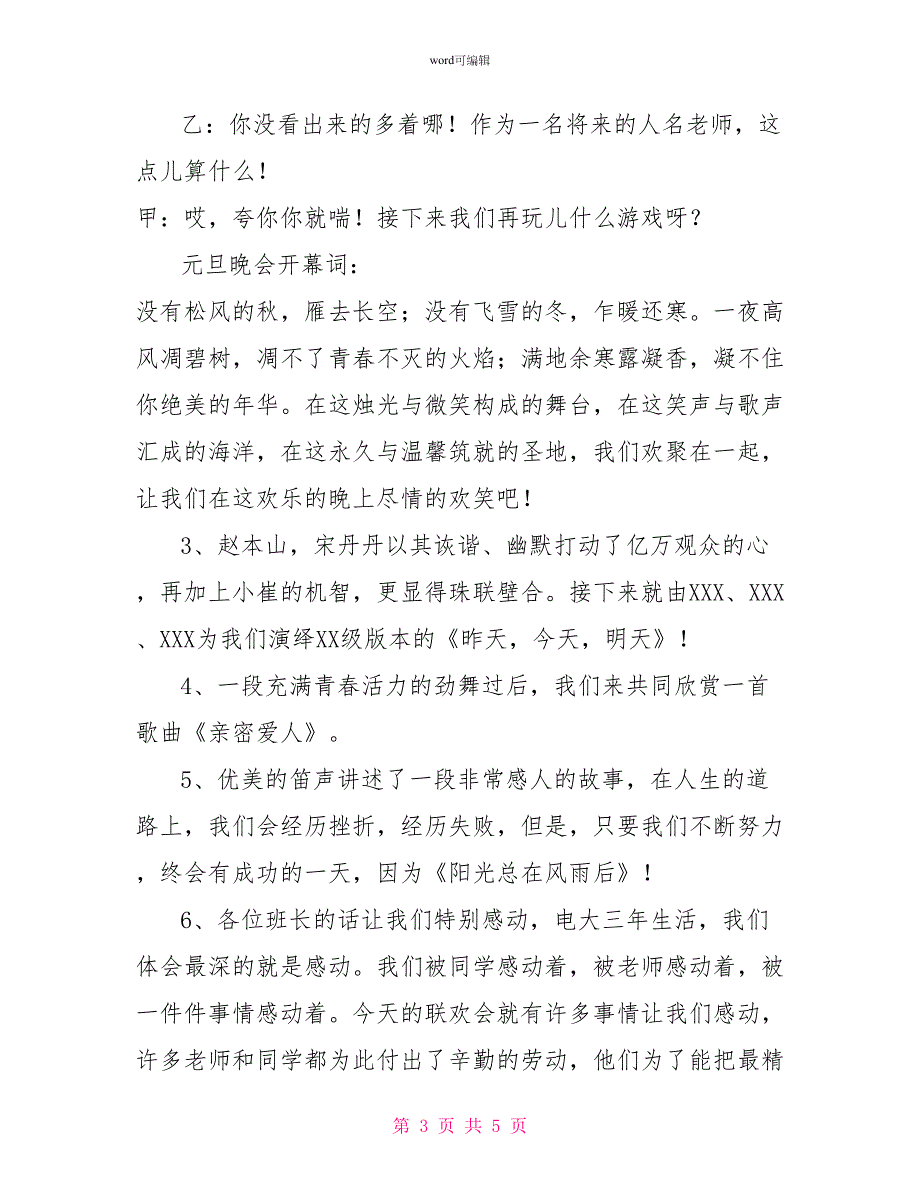 word可编辑

乙：你没看出来的多着哪！作为一名将来的人名老师，这点儿算什么！

甲：哎，夸你你就喘！接下来我们再玩儿什么游戏呀？

元旦晚会开幕词：

没有松风的秋，雁去长空；没有飞雪的冬，乍暖还寒。一夜高风凋碧树，凋不了青春不灭的火焰；满地余寒露凝香，凝不住你绝美的年华。在这烛光与微笑构成的舞台，在这笑声与歌声汇成的海洋，在这永久与温馨筑就的圣地，我们欢聚在一起，让我们在这欢乐的晚上尽情的欢笑吧！

3、赵本山，宋丹丹以其诙谐、幽默打动了亿万观众的心，再加上小崔的机智，更显得珠联壁合。接下来就由XXX、XXX、XXX为我们演绎XX级版本的《昨天，今天，明天》！

4、一段充满青春活力的劲舞过后，我们来共同欣赏一首歌曲《亲密爱人》。

5、优美的笛声讲述了一段非常感人的故事，在人生的道路上，我们会经历挫折，经历失败，但是，只要我们不断努力，终会有成功的一天，因为《阳光总在风雨后》！

6、各位班长的话让我们特别感动，电大三年生活，我们体会最深的就是感动。我们被同学感动着，被老师感动着，被一件件事情感动着。今天的联欢会就有许多事情让我们感动，许多老师和同学都为此付出了辛勤的劳动，他们为了能把最精

第 3 页 共 5 页